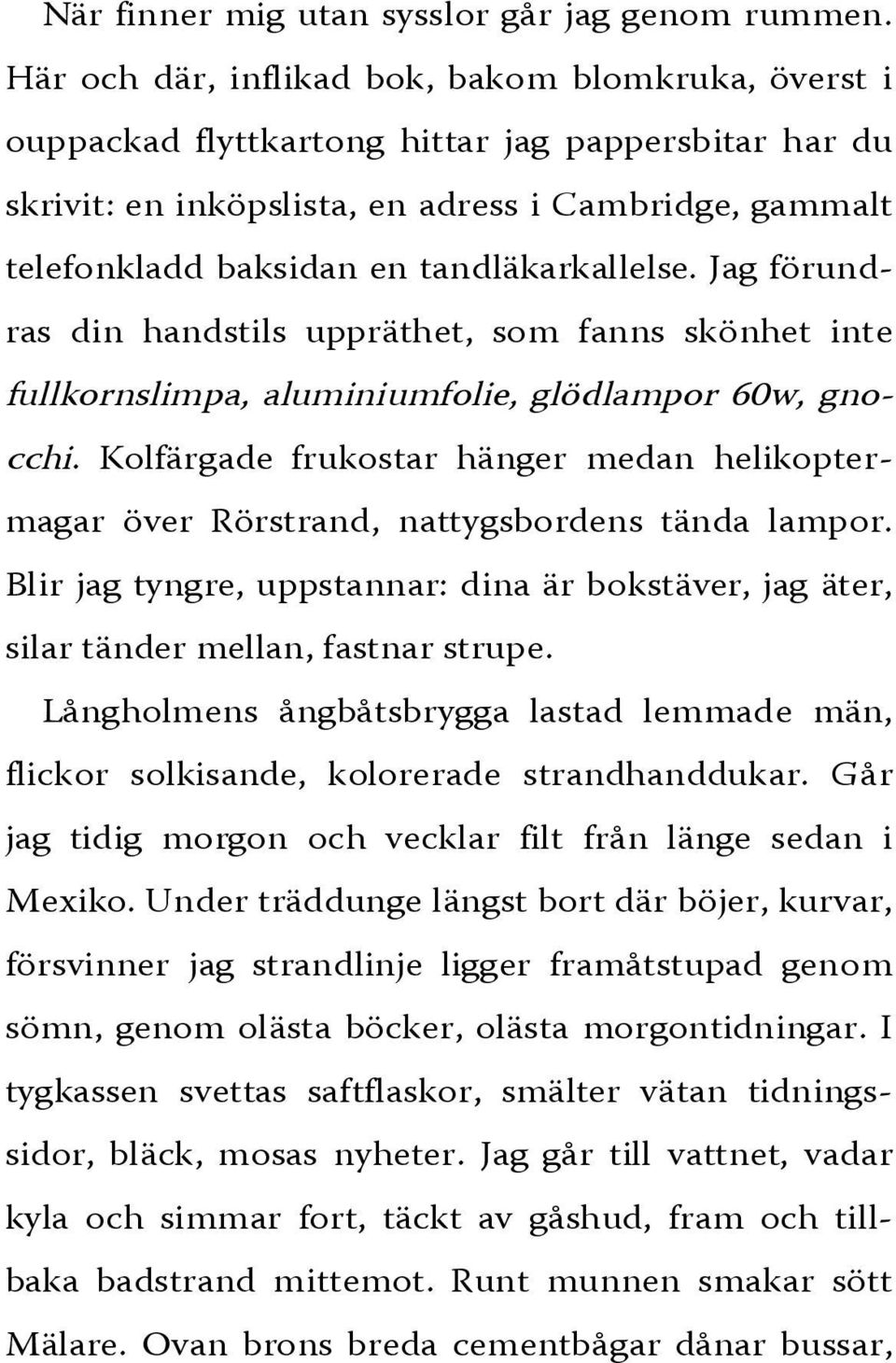 När finner mig utan sysslor går jag genom rummen. Här och där, inflikad bok, bakom blomkruka, överst i ouppackad flyttkartong hittar jag pappersbitar har du skrivit: en inköpslista, en adress i Cambridge, gammalt telefonkladd baksidan en tandläkarkallelse. Jag förundras din handstils uppräthet, som fanns skönhet inte fullkornslimpa, aluminiumfolie, glödlampor 60w, gnocchi. Kolfärgade frukostar hänger medan helikoptermagar över Rörstrand, nattygsbordens tända lampor. Blir jag tyngre, uppstannar: dina är bokstäver, jag äter, silar tänder mellan, fastnar strupe.

Långholmens ångbåtsbrygga lastad lemmade män, flickor solkisande, kolorerade strandhanddukar. Går jag tidig morgon och vecklar filt från länge sedan i Mexiko. Under träddunge längst bort där böjer, kurvar, försvinner jag strandlinje ligger framåtstupad genom sömn, genom olästa böcker, olästa morgontidningar. I tygkassen svettas saftflaskor, smälter vätan tidningssidor, bläck, mosas nyheter. Jag går till vattnet, vadar kyla och simmar fort, täckt av gåshud, fram och tillbaka badstrand mittemot. Runt munnen smakar sött Mälare. Ovan brons breda cementbågar dånar bussar,